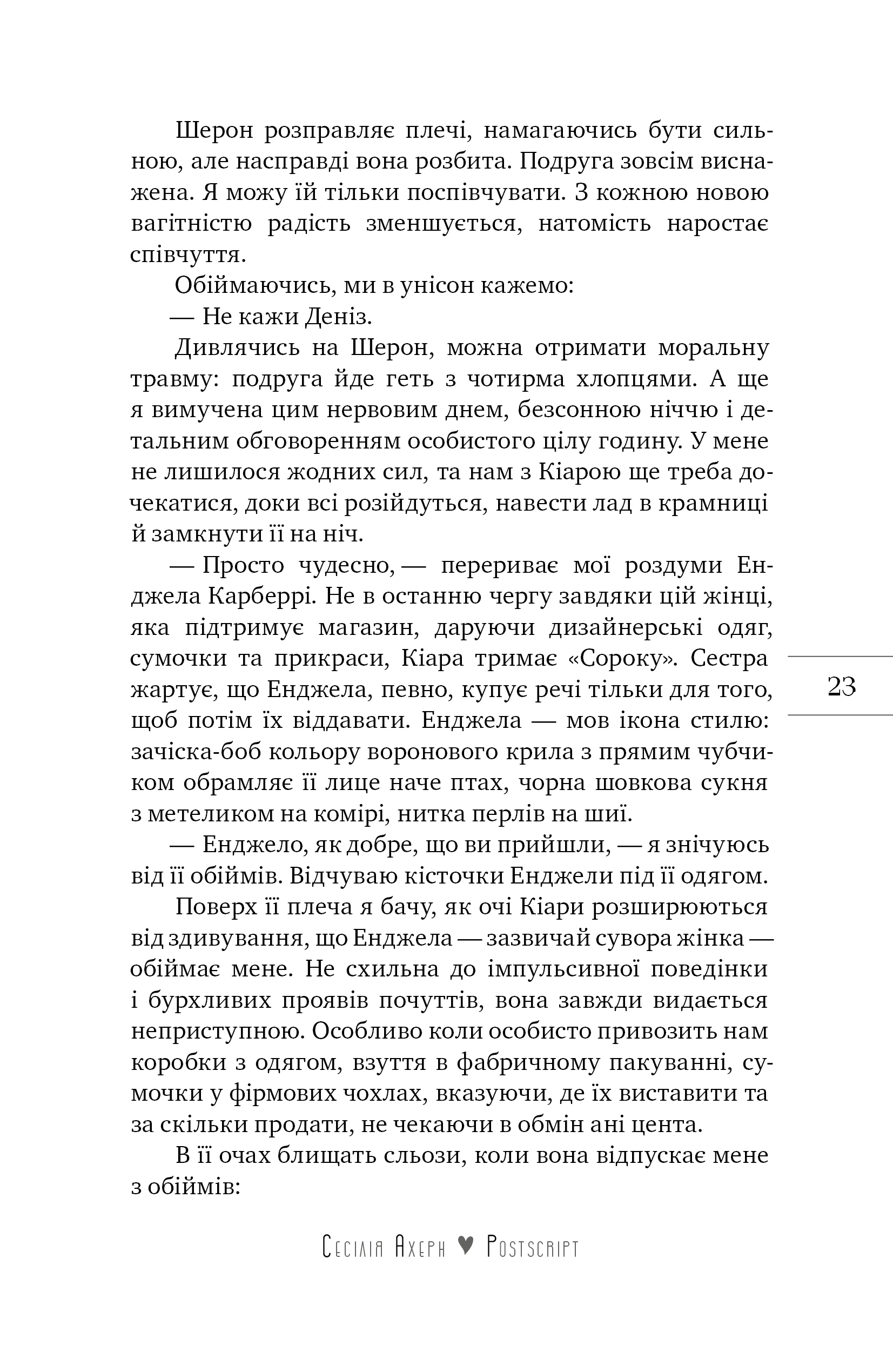 Шерон розправляє плечі, намагаючись бути сильною, але насправді вона розбита. Подруга зовсім виснажена. Я можу їй тільки поспівчувати. З кожною новою вагітністю радість зменшується, натомість наростає співчуття.

Обіймаючись, ми в унісон кажемо:

— Не кажи Деніз.

Дивлячись на Шерон, можна отримати моральну травму: подруга йде геть з чотирма хлопцями. А ще я вимучена цим нервовим днем, безсонною ніччю і детальним обговоренням особистого цілу годину. У мене не лишилося жодних сил, та нам з Кіарою ще треба дочекатися, доки всі розійдуться, навести лад в крамниці й замкнути її на ніч.

— Просто чудесно, — перериває мої роздуми Енджела Карберрі. Не в останню чергу завдяки цій жінці, яка підтримує магазин, даруючи дизайнерські одяг, сумочки та прикраси, Кіара тримає «Сороку». Сестра жартує, що Енджела, певно, купує речі тільки для того, щоб потім їх віддавати. Енджела — мов ікона стилю: зачіска-боб кольору воронового крила з прямим чубчиком обрамляє її лице наче птах, чорна шовкова сукня з метеликом на комірі, нитка перлів на шиї.

— Енджело, як добре, що ви прийшли, — я знічуюсь від її обіймів. Відчуваю кісточки Енджели під її одягом.

Поверх її плеча я бачу, як очі Кіари розширюються від здивування, що Енджела — зазвичай сувора жінка — обіймає мене. Не схильна до імпульсивної поведінки і бурхливих проявів почуттів, вона завжди видається неприступною. Особливо коли особисто привозить нам коробки з одягом, взуття в фабричному пакуванні, сумочки у фірмових чохлах, вказуючи, де їх виставити та за скільки продати, не чекаючи в обмін ані цента.

В її очах блищать сльози, коли вона відпускає мене з обіймів:

23

Сесілія Ахерн ♥ Postscript